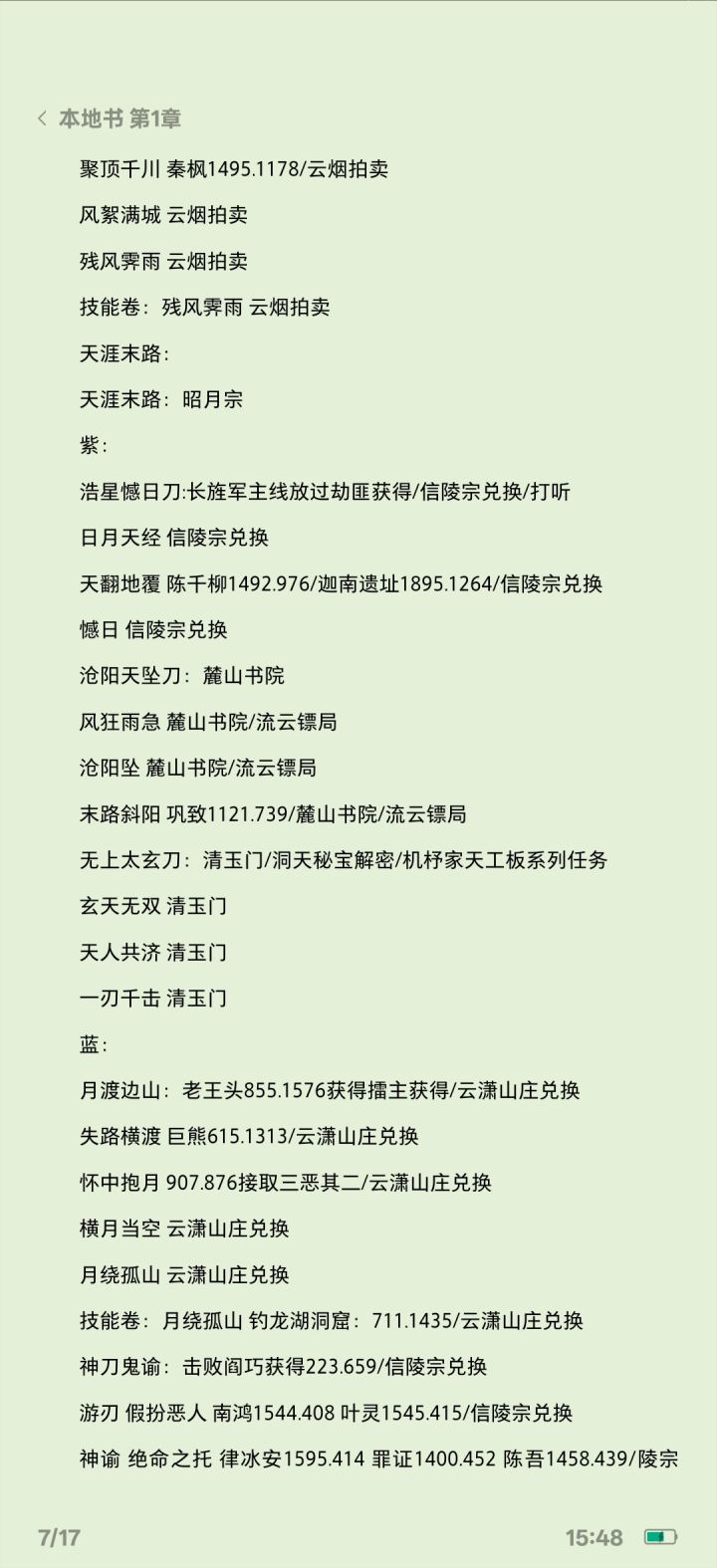 本地书 第1章

聚顶千川 秦枫1495.1178/云烟拍卖

风絮满城 云烟拍卖

残风霁雨 云烟拍卖

技能卷：残风霁雨 云烟拍卖

天涯末路：

天涯末路：昭月宗

紫：

浩星憾日刀:长旌军主线放过劫匪获得/信陵宗兑换/打听

日月天经 信陵宗兑换

天翻地覆 陈千柳1492.976/迦南遗址1895.1264/信陵宗兑换

憾日 信陵宗兑换

沧阳天坠刀：麓山书院

风狂雨急 麓山书院/流云镖局

沧阳坠 麓山书院/流云镖局

末路斜阳 巩致1121.739/麓山书院/流云镖局

无上太玄刀：清玉门/洞天秘宝解密/机杼家天工板系列任务

玄天无双 清玉门

天人共济 清玉门

一刃千击 清玉门

蓝：

月渡边山：老王头855.1576获得擂主获得/云潇山庄兑换

失路横渡 巨熊615.1313/云潇山庄兑换

怀中抱月 907.876接取三恶其二/云潇山庄兑换

横月当空 云潇山庄兑换

月绕孤山 云潇山庄兑换

技能卷：月绕孤山 钓龙湖洞窟：711.1435/云潇山庄兑换

神刀鬼谕：击败阎巧获得223.659/信陵宗兑换

游刃 假扮恶人 南鸿1544.408 叶灵1545.415/信陵宗兑换

神谕 绝命之托 律冰安1595.414 罪证1400.452 陈吾1458.439/陵宗

7/17

15:48